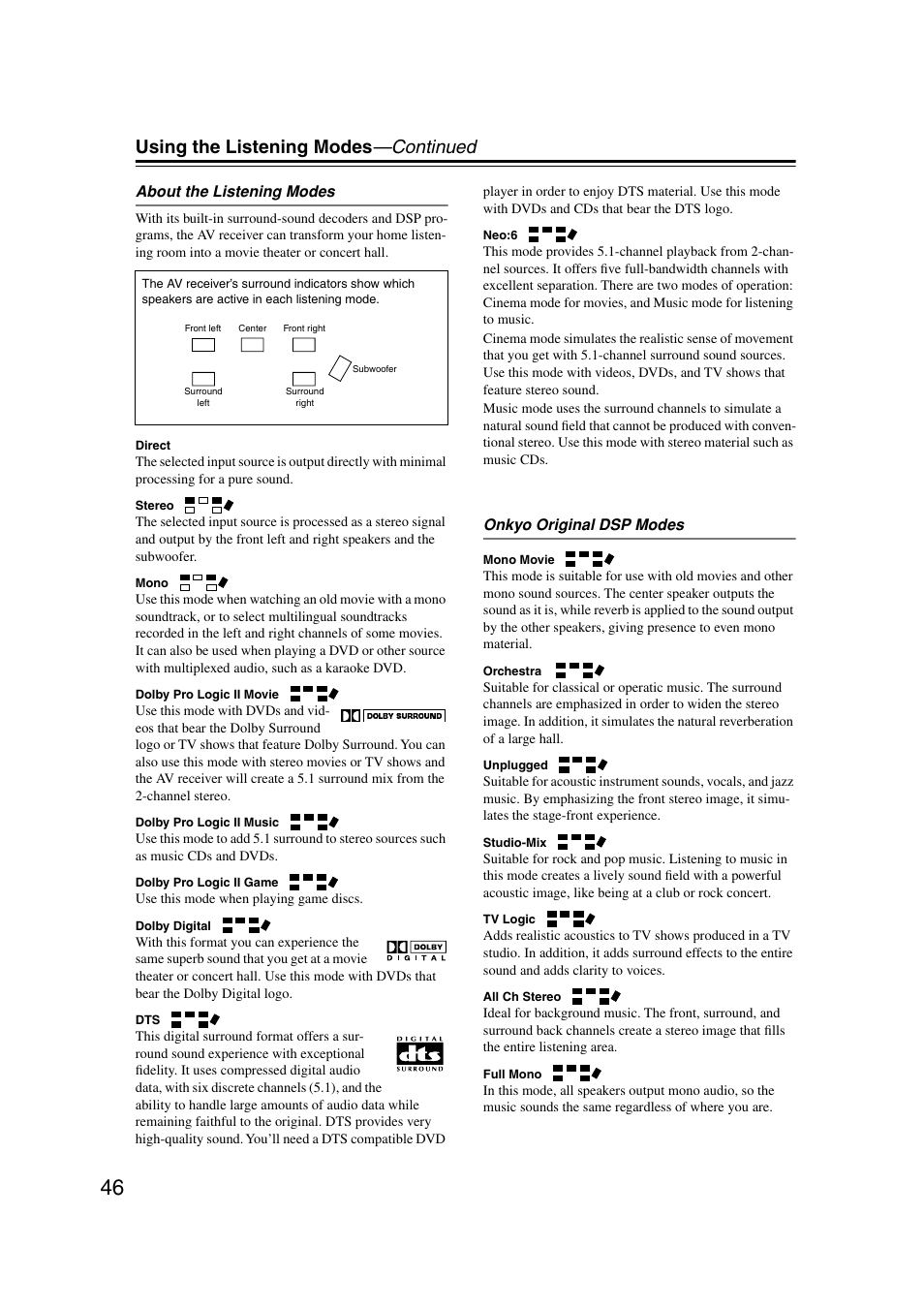 Using the Listening Modes—Continued

About the Listening Modes

With its built-in surround-sound decoders and DSP programs, the AV receiver can transform your home listening room into a movie theater or concert hall.

The AV receiver's surround indicators show which speakers are active in each listening mode.

Front left Center Front right
Subwoofer
Surround left Surround right

Direct
The selected input source is output directly with minimal processing for a pure sound.

Stereo
The selected input source is processed as a stereo signal and output by the front left and right speakers and the subwoofer.

Mono
Use this mode when watching an old movie with a mono soundtrack, or to select multilingual soundtracks recorded in the left and right channels of some movies. It can also be used when playing a DVD or other source with multiplexed audio, such as a karaoke DVD.

Dolby Pro Logic II Movie
Use this mode with DVDs and videos that bear the Dolby Surround logo or TV shows that feature Dolby Surround. You can also use this mode with stereo movies or TV shows and the AV receiver will create a 5.1 surround mix from the 2-channel stereo.

DOLBY SURROUND

Dolby Pro Logic II Music
Use this mode to add 5.1 surround to stereo sources such as music CDs and DVDs.

Dolby Pro Logic II Game
Use this mode when playing game discs.

Dolby Digital
With this format you can experience the same superb sound that you get at a movie theater or concert hall. Use this mode with DVDs that bear the Dolby Digital logo.

DOLBY DIGITAL

DTS
This digital surround format offers a surround sound experience with exceptional fidelity. It uses compressed digital audio data, with six discrete channels (5.1), and the ability to handle large amounts of audio data while remaining faithful to the original. DTS provides very high-quality sound. You'll need a DTS compatible DVD player in order to enjoy DTS material. Use this mode with DVDs and CDs that bear the DTS logo.

DIGITAL dts SURROUND

Neo:6
This mode provides 5.1-channel playback from 2-channel sources. It offers five full-bandwidth channels with excellent separation. There are two modes of operation: Cinema mode for movies, and Music mode for listening to music.
Cinema mode simulates the realistic sense of movement that you get with 5.1-channel surround sound sources. Use this mode with videos, DVDs, and TV shows that feature stereo sound.
Music mode uses the surround channels to simulate a natural sound field that cannot be produced with conventional stereo. Use this mode with stereo material such as music CDs.

Onkyo Original DSP Modes

Mono Movie
This mode is suitable for use with old movies and other mono sound sources. The center speaker outputs the sound as it is, while reverb is applied to the sound output by the other speakers, giving presence to even mono material.

Orchestra
Suitable for classical or operatic music. The surround channels are emphasized in order to widen the stereo image. In addition, it simulates the natural reverberation of a large hall.

Unplugged
Suitable for acoustic instrument sounds, vocals, and jazz music. By emphasizing the front stereo image, it simulates the stage-front experience.

Studio-Mix
Suitable for rock and pop music. Listening to music in this mode creates a lively sound field with a powerful acoustic image, like being at a club or rock concert.

TV Logic
Adds realistic acoustics to TV shows produced in a TV studio. In addition, it adds surround effects to the entire sound and adds clarity to voices.

All Ch Stereo
Ideal for background music. The front, surround, and surround back channels create a stereo image that fills the entire listening area.

Full Mono
In this mode, all speakers output mono audio, so the music sounds the same regardless of where you are.

46